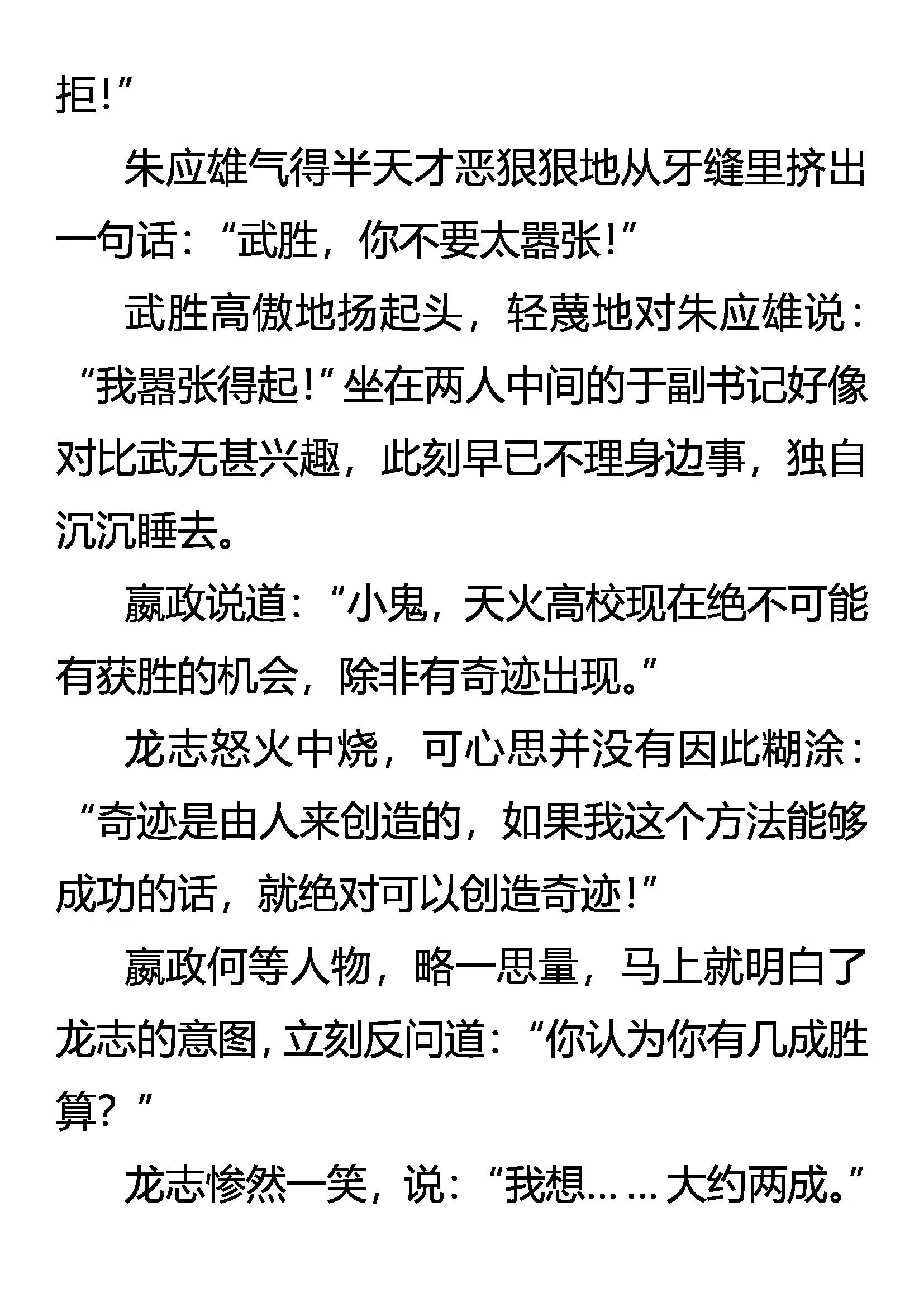 拒!”

朱应雄气得半天才恶狠狠地从牙缝里挤出一句话：“武胜，你不要太嚣张!”

武胜高傲地扬起头，轻蔑地对朱应雄说：“我嚣张得起!”坐在两人中间的于副书记好像对比武无甚兴趣，此刻早已不理身边事，独自沉沉睡去。

嬴政说道：“小鬼，天火高校现在绝不可能有获胜的机会，除非有奇迹出现。”

龙志怒火中烧，可心思并没有因此糊涂：“奇迹是由人来创造的，如果我这个方法能够成功的话，就绝对可以创造奇迹!”

嬴政何等人物，略一思量，马上就明白了龙志的意图，立刻反问道：“你认为你有几成胜算？”

龙志惨然一笑，说：“我想……大约两成。”